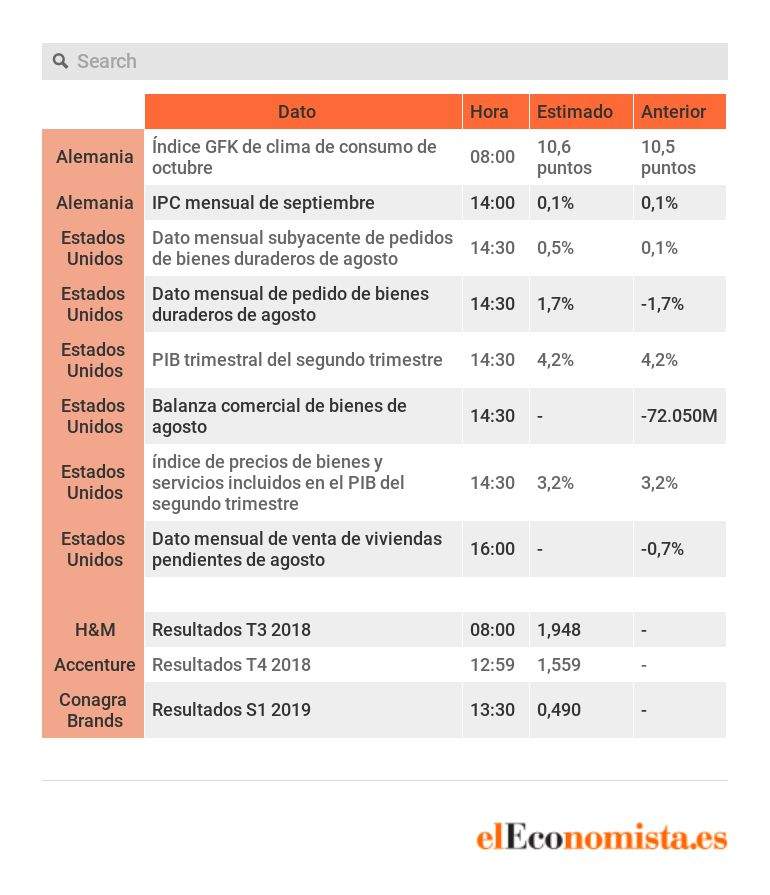 Search

| | Dato | Hora | Estimado | Anterior |
|---|---|---|---|---|
| Alemania | Índice GFK de clima de consumo de octubre | 08:00 | 10,6 puntos | 10,5 puntos |
| Alemania | IPC mensual de septiembre | 14:00 | 0,1% | 0,1% |
| Estados Unidos | Dato mensual subyacente de pedidos de bienes duraderos de agosto | 14:30 | 0,5% | 0,1% |
| Estados Unidos | Dato mensual de pedido de bienes duraderos de agosto | 14:30 | 1,7% | -1,7% |
| Estados Unidos | PIB trimestral del segundo trimestre | 14:30 | 4,2% | 4,2% |
| Estados Unidos | Balanza comercial de bienes de agosto | 14:30 | - | -72.050M |
| Estados Unidos | índice de precios de bienes y servicios incluidos en el PIB del segundo trimestre | 14:30 | 3,2% | 3,2% |
| Estados Unidos | Dato mensual de venta de viviendas pendientes de agosto | 16:00 | - | -0,7% |
| | | | | |
| H&M | Resultados T3 2018 | 08:00 | 1,948 | - |
| Accenture | Resultados T4 2018 | 12:59 | 1,559 | - |
| Conagra Brands | Resultados S1 2019 | 13:30 | 0,490 | - |

elEconomista.es